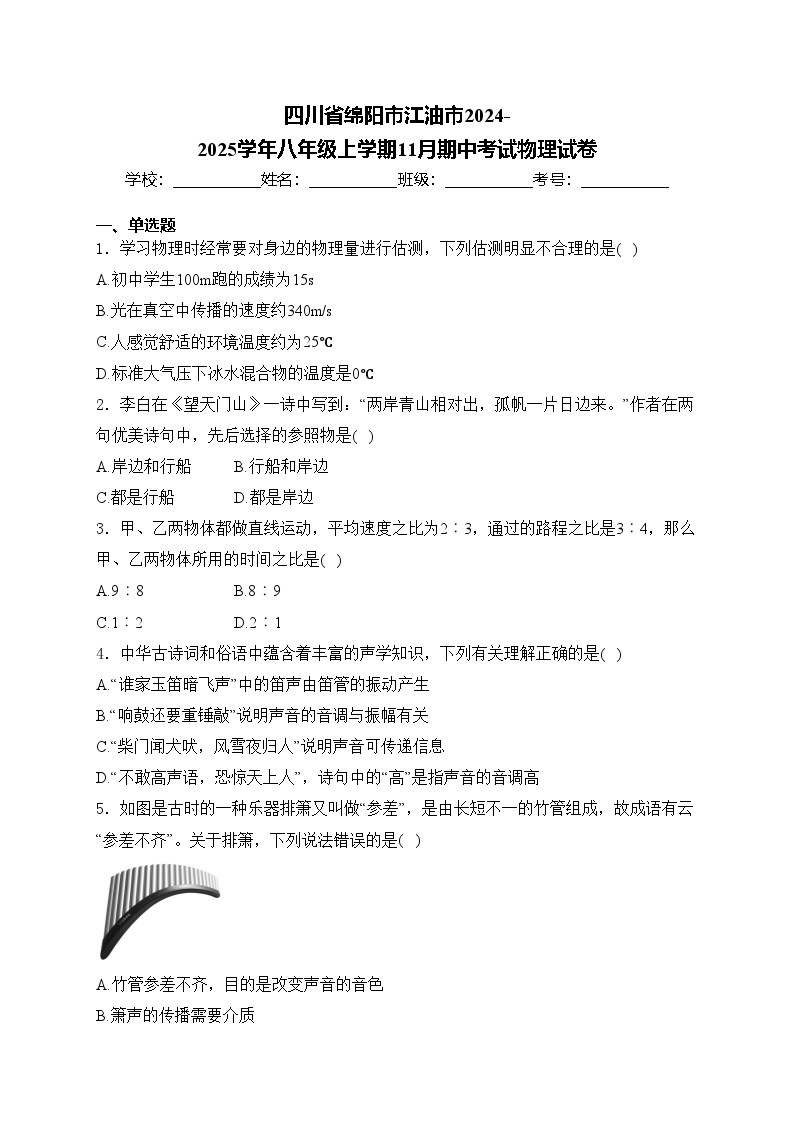 四川省绵阳市江油市2024-2025学年八年级上学期11月期中考试物理试卷

学校：___________姓名：___________班级：___________考号：___________

一、单选题

1．学习物理时经常要对身边的物理量进行估测，下列估测明显不合理的是( )

A.初中学生100m跑的成绩为15s

B.光在真空中传播的速度约340m/s

C.人感觉舒适的环境温度约为25℃

D.标准大气压下冰水混合物的温度是0℃

2．李白在《望天门山》一诗中写到：“两岸青山相对出，孤帆一片日边来。”作者在两句优美诗句中，先后选择的参照物是( )

A.岸边和行船　　B.行船和岸边

C.都是行船　　D.都是岸边

3．甲、乙两物体都做直线运动，平均速度之比为2∶3，通过的路程之比是3∶4，那么甲、乙两物体所用的时间之比是( )

A.9∶8　　B.8∶9

C.1∶2　　D.2∶1

4．中华古诗词和俗语中蕴含着丰富的声学知识，下列有关理解正确的是( )

A.“谁家玉笛暗飞声”中的笛声由笛管的振动产生

B.“响鼓还要重锤敲”说明声音的音调与振幅有关

C.“柴门闻犬吠，风雪夜归人”说明声音可传递信息

D.“不敢高声语，恐惊天上人”，诗句中的“高”是指声音的音调高

5．如图是古时的一种乐器排箫又叫做“参差”，是由长短不一的竹管组成，故成语有云“参差不齐”。关于排箫，下列说法错误的是( )

A.竹管参差不齐，目的是改变声音的音色

B.箫声的传播需要介质